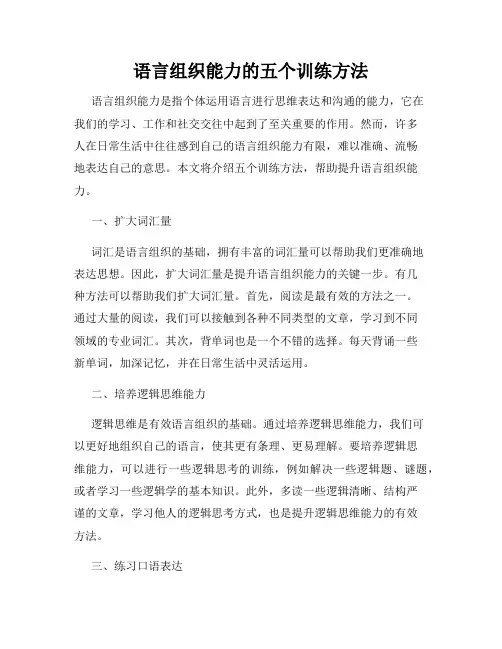 语言组织能力的五个训练方法

语言组织能力是指个体运用语言进行思维表达和沟通的能力，它在我们的学习、工作和社交交往中起到了至关重要的作用。然而，许多人在日常生活中往往感到自己的语言组织能力有限，难以准确、流畅地表达自己的意思。本文将介绍五个训练方法，帮助提升语言组织能力。

一、扩大词汇量

词汇是语言组织的基础，拥有丰富的词汇量可以帮助我们更准确地表达思想。因此，扩大词汇量是提升语言组织能力的关键一步。有几种方法可以帮助我们扩大词汇量。首先，阅读是最有效的方法之一。通过大量的阅读，我们可以接触到各种不同类型的文章，学习到不同领域的专业词汇。其次，背单词也是一个不错的选择。每天背诵一些新单词，加深记忆，并在日常生活中灵活运用。

二、培养逻辑思维能力

逻辑思维是有效语言组织的基础。通过培养逻辑思维能力，我们可以更好地组织自己的语言，使其更有条理、更易理解。要培养逻辑思维能力，可以进行一些逻辑思考的训练，例如解决一些逻辑题、谜题，或者学习一些逻辑学的基本知识。此外，多读一些逻辑清晰、结构严谨的文章，学习他人的逻辑思考方式，也是提升逻辑思维能力的有效方法。

三、练习口语表达